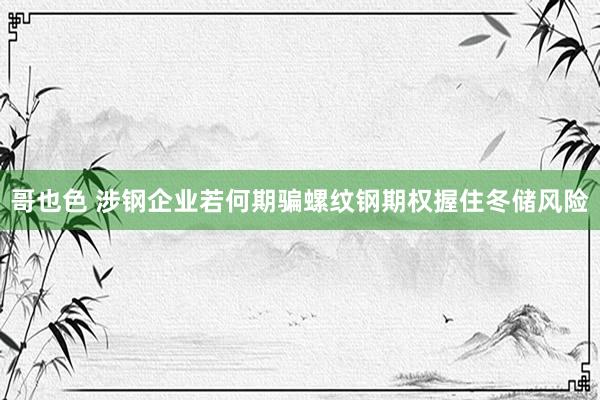 哥也色 涉钢企业若何期骗螺纹钢期权握住冬储风险